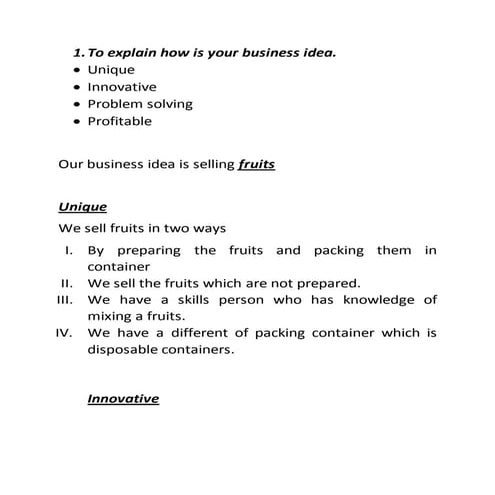 1. To explain how is your business idea.
• Unique
• Innovative
• Problem solving
• Profitable

Our business idea is selling fruits

Unique

We sell fruits in two ways

I. By preparing the fruits and packing them in container
II. We sell the fruits which are not prepared.
III. We have a skills person who has knowledge of mixing a fruits.
IV. We have a different of packing container which is disposable containers.

Innovative